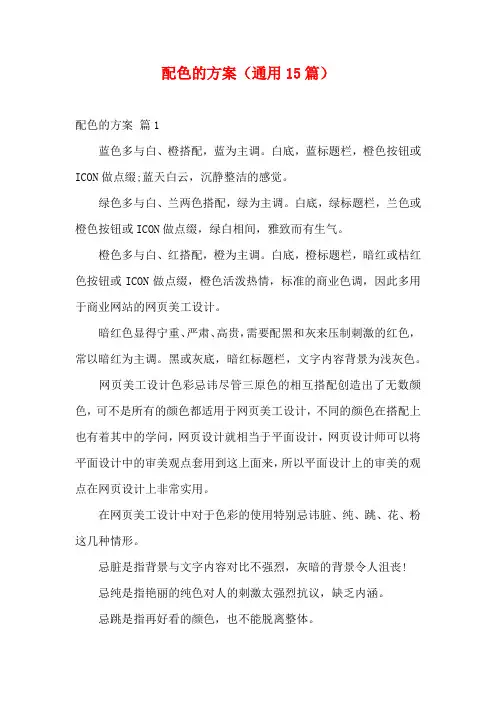 配色的方案（通用15篇）

配色的方案 篇1

蓝色多与白、橙搭配，蓝为主调。白底，蓝标题栏，橙色按钮或ICON做点缀;蓝天白云，沉静整洁的感觉。

绿色多与白、兰两色搭配，绿为主调。白底，绿标题栏，兰色或橙色按钮或ICON做点缀，绿白相间，雅致而有生气。

橙色多与白、红搭配，橙为主调。白底，橙标题栏，暗红或桔红色按钮或ICON做点缀，橙色活泼热情，标准的商业色调，因此多用于商业网站的网页美工设计。

暗红色显得宁重、严肃、高贵，需要配黑和灰来压制刺激的红色，常以暗红为主调。黑或灰底，暗红标题栏，文字内容背景为浅灰色。

网页美工设计色彩忌讳尽管三原色的相互搭配创造出了无数颜色，可不是所有的颜色都适用于网页美工设计，不同的颜色在搭配上也有着其中的学问，网页设计就相当于平面设计，网页设计师可以将平面设计中的审美观点套用到这上面来，所以平面设计上的审美的观点在网页设计上非常实用。

在网页美工设计中对于色彩的使用特别忌讳脏、纯、跳、花、粉这几种情形。

忌脏是指背景与文字内容对比不强烈，灰暗的背景令人沮丧!

忌纯是指艳丽的纯色对人的刺激太强烈抗议，缺乏内涵。

忌跳是指再好看的颜色，也不能脱离整体。